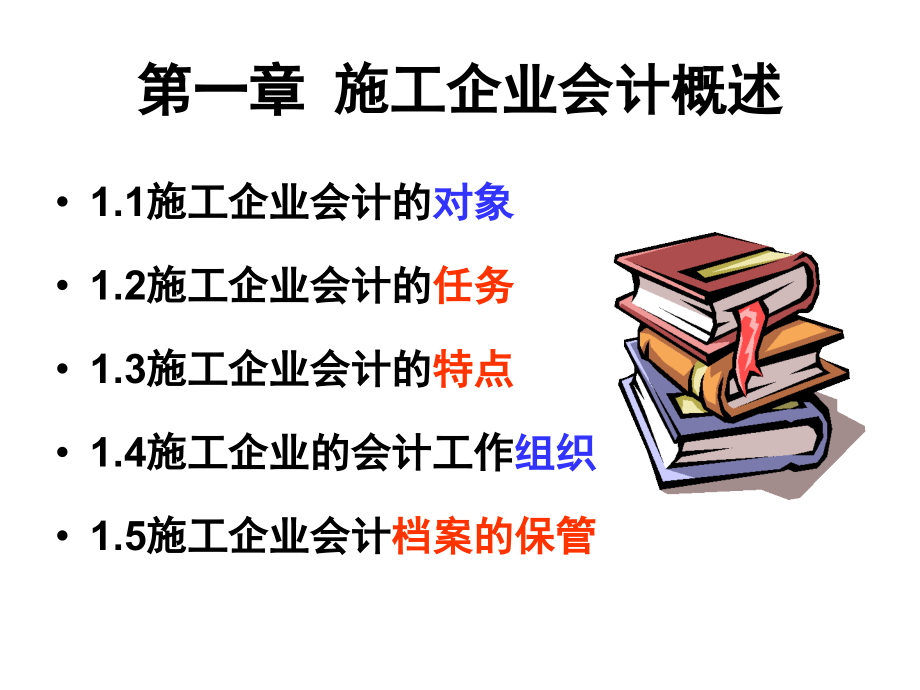 第一章 施工企业会计概述

• 1.1施工企业会计的对象
• 1.2施工企业会计的任务
• 1.3施工企业会计的特点
• 1.4施工企业的会计工作组织
• 1.5施工企业会计档案的保管